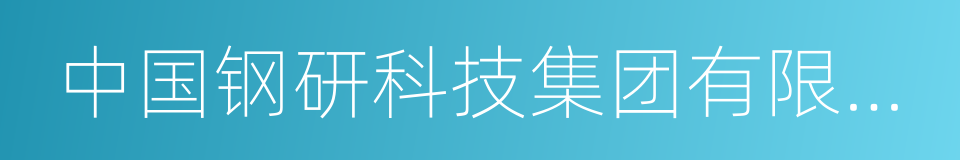 中国钢研科技集团有限...